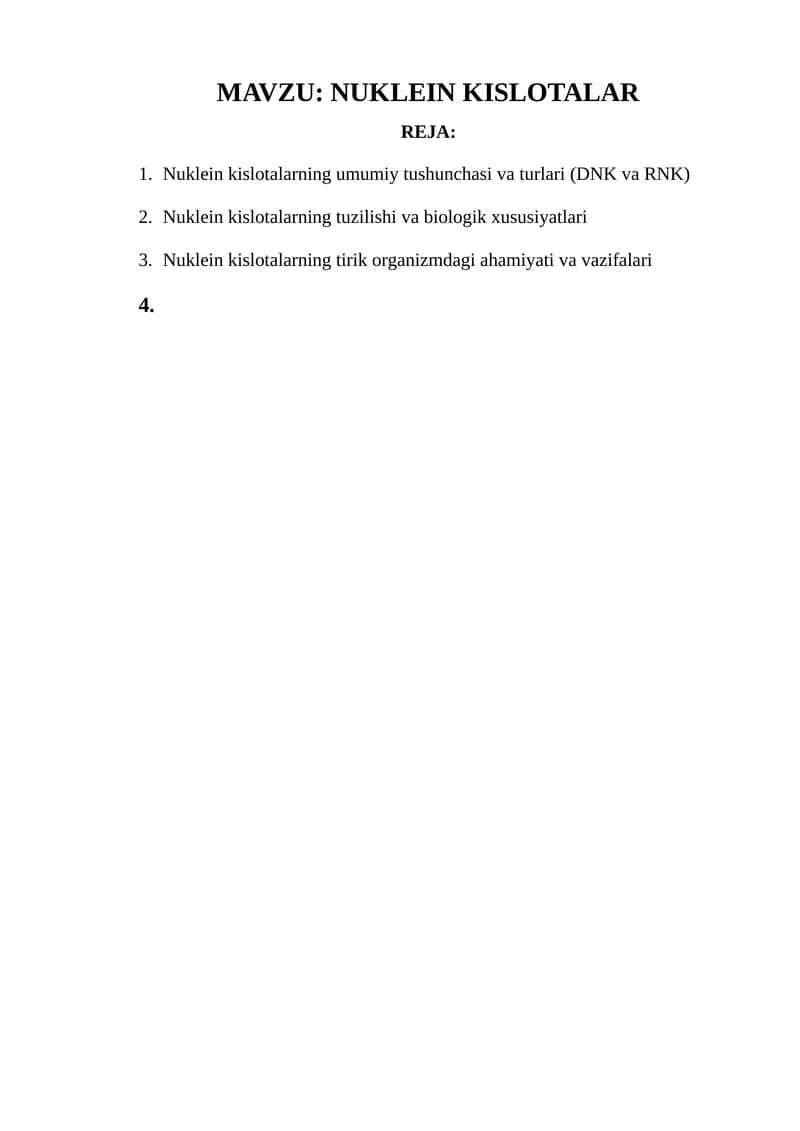 MAVZU: NUKLEIN KISLOTALAR

REJA:

1. Nuklein kislotalarning umumiy tushunchasi va turlari (DNK va RNK)

2. Nuklein kislotalarning tuzilishi va biologik xususiyatlari

3. Nuklein kislotalarning tirik organizmdagi ahamiyati va vazifalari

4.